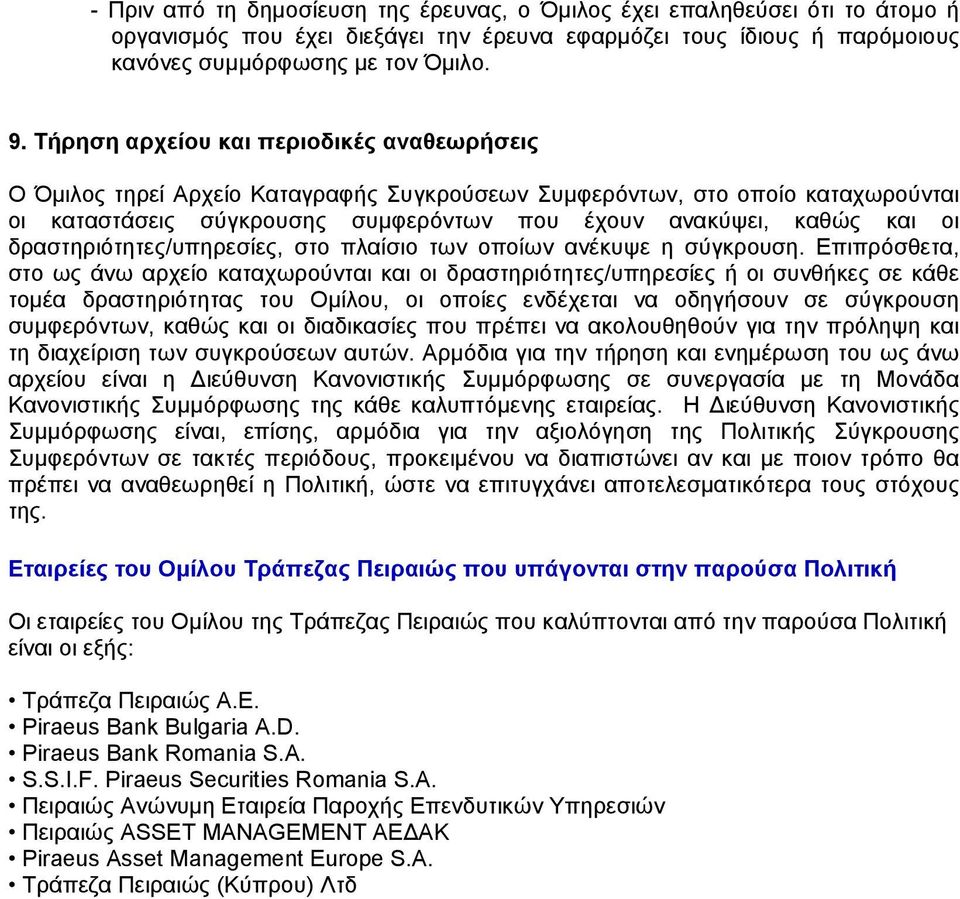 - Πριν από τη δημοσίευση της έρευνας, ο Όμιλος έχει επαληθεύσει ότι το άτομο ή οργανισμός που έχει διεξάγει την έρευνα εφαρμόζει τους ίδιους ή παρόμοιους κανόνες συμμόρφωσης με τον Όμιλο.

9. Τήρηση αρχείου και περιοδικές αναθεωρήσεις

Ο Όμιλος τηρεί Αρχείο Καταγραφής Συγκρούσεων Συμφερόντων, στο οποίο καταχωρούνται οι καταστάσεις σύγκρουσης συμφερόντων που έχουν ανακύψει, καθώς και οι δραστηριότητες/υπηρεσίες, στο πλαίσιο των οποίων ανέκυψε η σύγκρουση. Επιπρόσθετα, στο ως άνω αρχείο καταχωρούνται και οι δραστηριότητες/υπηρεσίες ή οι συνθήκες σε κάθε τομέα δραστηριότητας του Ομίλου, οι οποίες ενδέχεται να οδηγήσουν σε σύγκρουση συμφερόντων, καθώς και οι διαδικασίες που πρέπει να ακολουθηθούν για την πρόληψη και τη διαχείριση των συγκρούσεων αυτών. Αρμόδια για την τήρηση και ενημέρωση του ως άνω αρχείου είναι η Διεύθυνση Κανονιστικής Συμμόρφωσης σε συνεργασία με τη Μονάδα Κανονιστικής Συμμόρφωσης της κάθε καλυπτόμενης εταιρείας. Η Διεύθυνση Κανονιστικής Συμμόρφωσης είναι, επίσης, αρμόδια για την αξιολόγηση της Πολιτικής Σύγκρουσης Συμφερόντων σε τακτές περιόδους, προκειμένου να διαπιστώνει αν και με ποιον τρόπο θα πρέπει να αναθεωρηθεί η Πολιτική, ώστε να επιτυγχάνει αποτελεσματικότερα τους στόχους της.

Εταιρείες του Ομίλου Τράπεζας Πειραιώς που υπάγονται στην παρούσα Πολιτική

Οι εταιρείες του Ομίλου της Τράπεζας Πειραιώς που καλύπτονται από την παρούσα Πολιτική είναι οι εξής:

• Τράπεζα Πειραιώς Α.Ε.
• Piraeus Bank Bulgaria A.D.
• Piraeus Bank Romania S.A.
• S.S.I.F. Piraeus Securities Romania S.A.
• Πειραιώς Ανώνυμη Εταιρεία Παροχής Επενδυτικών Υπηρεσιών
• Πειραιώς ASSET MANAGEMENT ΑΕΔΑΚ
• Piraeus Asset Management Europe S.A.
• Τράπεζα Πειραιώς (Κύπρου) Λτδ